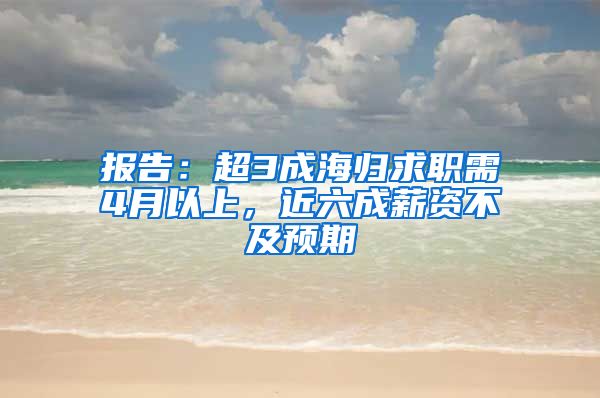 报告：超3成海归求职需4月以上，近六成薪资不及预期